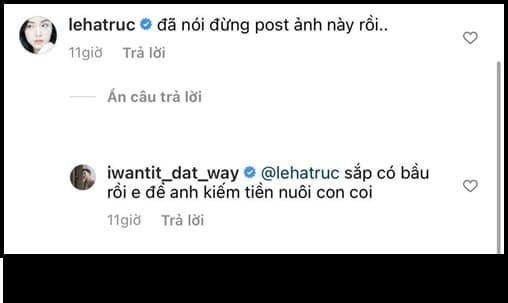 lehatruc đã nói đừng post ảnh này rồi..

11giờ Trả lời

Ẩn câu trả lời

iwantit_dat_way @lehatruc sắp có bầu rồi e để anh kiếm tiền nuôi con coi

11giờ Trả lời